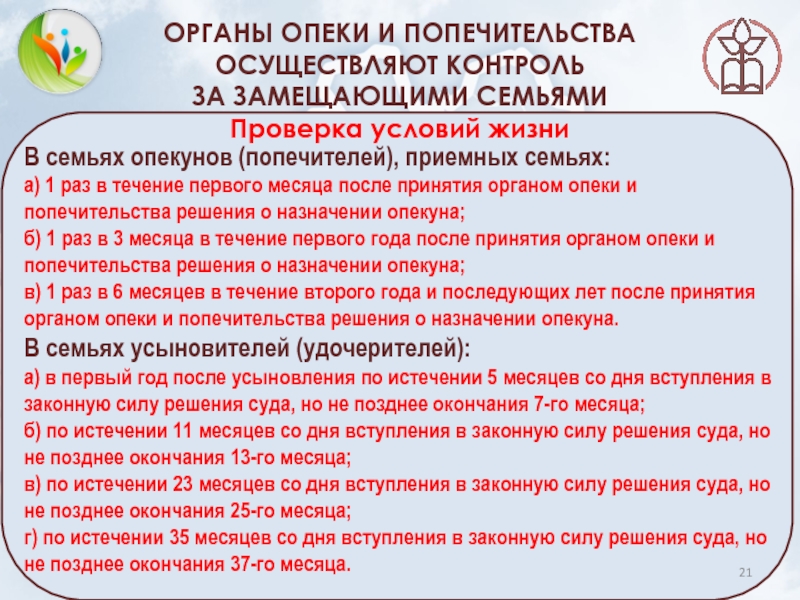 ОРГАНЫ ОПЕКИ И ПОПЕЧИТЕЛЬСТВА ОСУЩЕСТВЛЯЮТ КОНТРОЛЬ ЗА ЗАМЕЩАЮЩИМИ СЕМЬЯМИ

Проверка условий жизни

В семьях опекунов (попечителей), приемных семьях:

а) 1 раз в течение первого месяца после принятия органом опеки и попечительства решения о назначении опекуна;

б) 1 раз в 3 месяца в течение первого года после принятия органом опеки и попечительства решения о назначении опекуна;

в) 1 раз в 6 месяцев в течение второго года и последующих лет после принятия органом опеки и попечительства решения о назначении опекуна.

В семьях усыновителей (удочерителей):

а) в первый год после усыновления по истечении 5 месяцев со дня вступления в законную силу решения суда, но не позднее окончания 7-го месяца;

б) по истечении 11 месяцев со дня вступления в законную силу решения суда, но не позднее окончания 13-го месяца;

в) по истечении 23 месяцев со дня вступления в законную силу решения суда, но не позднее окончания 25-го месяца;

г) по истечении 35 месяцев со дня вступления в законную силу решения суда, но не позднее окончания 37-го месяца.

21